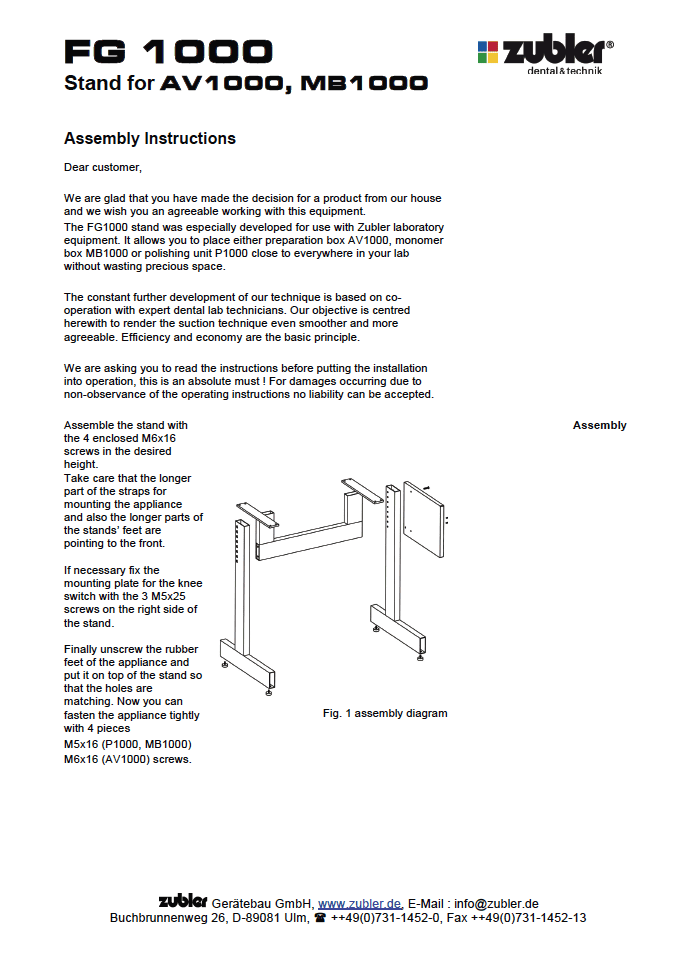 FG 1000
Stand for AV1000, MB1000

zubler®
dental&technik

Assembly Instructions

Dear customer,

We are glad that you have made the decision for a product from our house and we wish you an agreeable working with this equipment.
The FG1000 stand was especially developed for use with Zubler laboratory equipment. It allows you to place either preparation box AV1000, monomer box MB1000 or polishing unit P1000 close to everywhere in your lab without wasting precious space.

The constant further development of our technique is based on co-operation with expert dental lab technicians. Our objective is centred herewith to render the suction technique even smoother and more agreeable. Efficiency and economy are the basic principle.

We are asking you to read the instructions before putting the installation into operation, this is an absolute must ! For damages occurring due to non-observance of the operating instructions no liability can be accepted.

Assembly

Assemble the stand with the 4 enclosed M6x16 screws in the desired height.
Take care that the longer part of the straps for mounting the appliance and also the longer parts of the stands' feet are pointing to the front.

If necessary fix the mounting plate for the knee switch with the 3 M5x25 screws on the right side of the stand.

Finally unscrew the rubber feet of the appliance and put it on top of the stand so that the holes are matching. Now you can fasten the appliance tightly with 4 pieces
M5x16 (P1000, MB1000)
M6x16 (AV1000) screws.

Fig. 1 assembly diagram

zubler Gerätebau GmbH, www.zubler.de, E-Mail : info@zubler.de
Buchbrunnenweg 26, D-89081 Ulm, ☎ ++49(0)731-1452-0, Fax ++49(0)731-1452-13